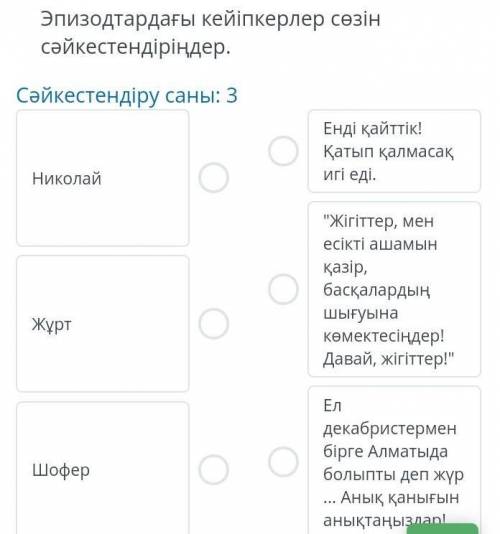 Эпизодтардағы кейіпкерлер сөзін сәйкестендіріңдер.

Сәйкестендіру саны: 3

Николай

Жұрт

Шофер

Енді қайттік! Қатып қалмасақ игі еді.

"Жігіттер, мен есікті ашамын қазір, басқалардың шығуына көмектесіңдер! Давай, жігіттер!"

Ел декабристермен бірге Алматыда болыпты деп жүр ... Анық қанығын анықтаңыздар!